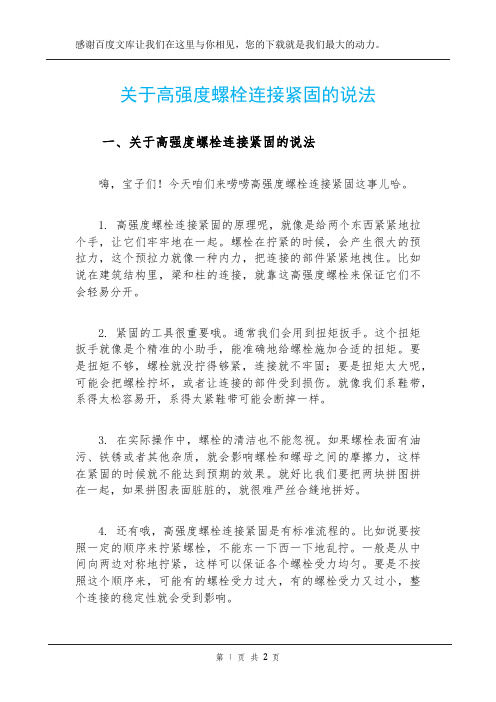 感谢百度文库让我们在这里与你相见，您的下载就是我们最大的动力。

关于高强度螺栓连接紧固的说法

一、关于高强度螺栓连接紧固的说法

嗨，宝子们！今天咱们来唠唠高强度螺栓连接紧固这事儿哈。

1. 高强度螺栓连接紧固的原理呢，就像是给两个东西紧紧地拉个手，让它们牢牢地在一起。螺栓在拧紧的时候，会产生很大的预拉力，这个预拉力就像一种内力，把连接的部件紧紧地拽住。比如说在建筑结构里，梁和柱的连接，就靠这高强度螺栓来保证它们不会轻易分开。

2. 紧固的工具很重要哦。通常我们会用到扭矩扳手。这个扭矩扳手就像是个精准的小助手，能准确地给螺栓施加合适的扭矩。要是扭矩不够，螺栓就没拧得够紧，连接就不牢固；要是扭矩太大呢，可能会把螺栓拧坏，或者让连接的部件受到损伤。就像我们系鞋带，系得太松容易开，系得太紧鞋带可能会断掉一样。

3. 在实际操作中，螺栓的清洁也不能忽视。如果螺栓表面有油污、铁锈或者其他杂质，就会影响螺栓和螺母之间的摩擦力，这样在紧固的时候就不能达到预期的效果。就好比我们要把两块拼图拼在一起，如果拼图表面脏脏的，就很难严丝合缝地拼好。

4. 还有哦，高强度螺栓连接紧固是有标准流程的。比如说要按照一定的顺序来拧紧螺栓，不能东一下西一下地乱拧。一般是从中间向两边对称地拧紧，这样可以保证各个螺栓受力均匀。要是不按照这个顺序来，可能有的螺栓受力过大，有的螺栓受力又过小，整个连接的稳定性就会受到影响。

第 1 页 共 2 页